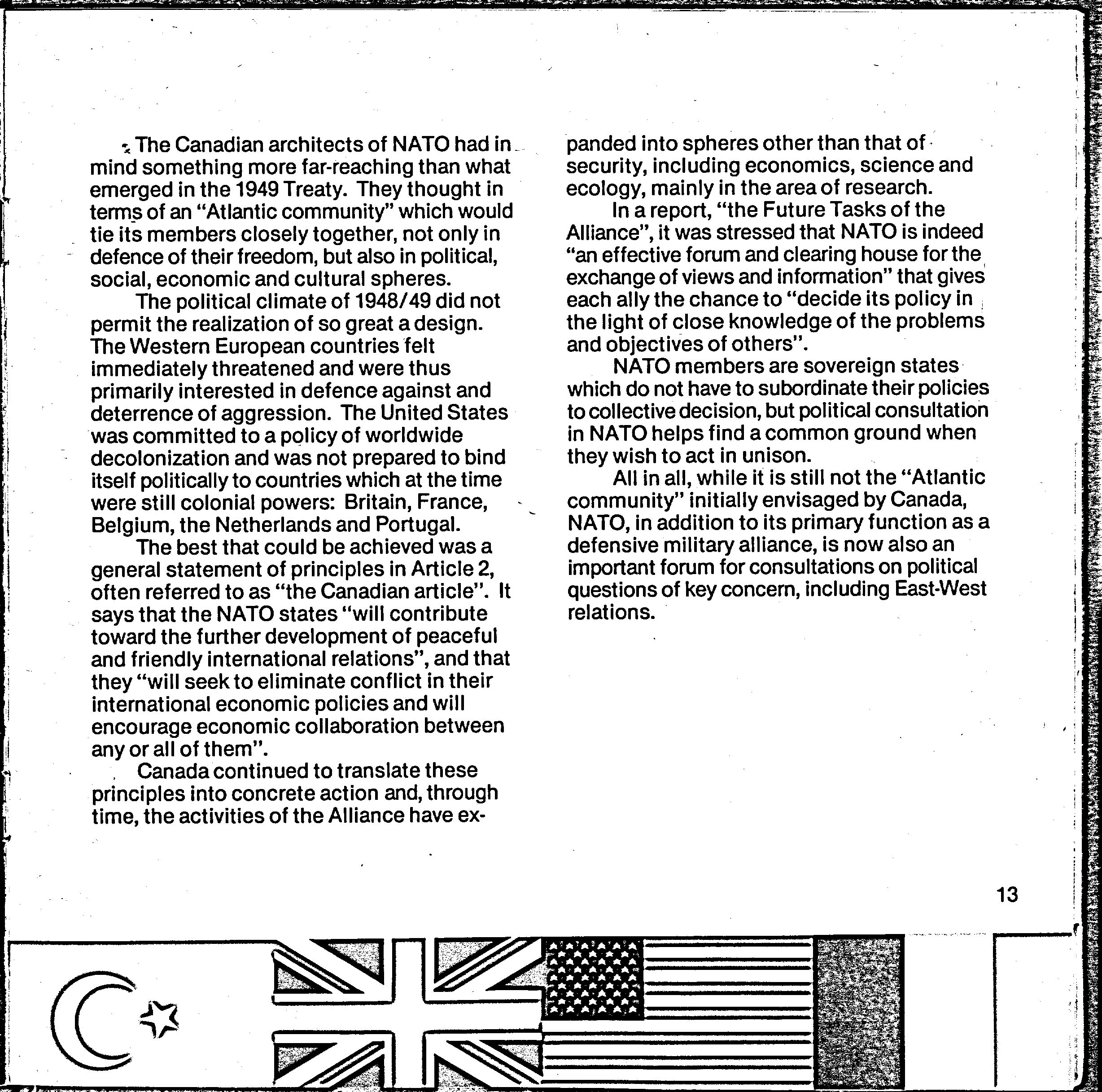 The Canadian architects of NATO had in mind something more far-reaching than what emerged in the 1949 Treaty. They thought in terms of an "Atlantic community" which would tie its members closely together, not only in defence of their freedom, but also in political, social, economic and cultural spheres.

The political climate of 1948/49 did not permit the realization of so great a design. The Western European countries felt immediately threatened and were thus primarily interested in defence against and deterrence of aggression. The United States was committed to a policy of worldwide decolonization and was not prepared to bind itself politically to countries which at the time were still colonial powers: Britain, France, Belgium, the Netherlands and Portugal.

The best that could be achieved was a general statement of principles in Article 2, often referred to as "the Canadian article". It says that the NATO states "will contribute toward the further development of peaceful and friendly international relations", and that they "will seek to eliminate conflict in their international economic policies and will encourage economic collaboration between any or all of them".

Canada continued to translate these principles into concrete action and, through time, the activities of the Alliance have expanded into spheres other than that of security, including economics, science and ecology, mainly in the area of research.

In a report, "the Future Tasks of the Alliance", it was stressed that NATO is indeed "an effective forum and clearing house for the exchange of views and information" that gives each ally the chance to "decide its policy in the light of close knowledge of the problems and objectives of others".

NATO members are sovereign states which do not have to subordinate their policies to collective decision, but political consultation in NATO helps find a common ground when they wish to act in unison.

All in all, while it is still not the "Atlantic community" initially envisaged by Canada, NATO, in addition to its primary function as a defensive military alliance, is now also an important forum for consultations on political questions of key concern, including East-West relations.

13